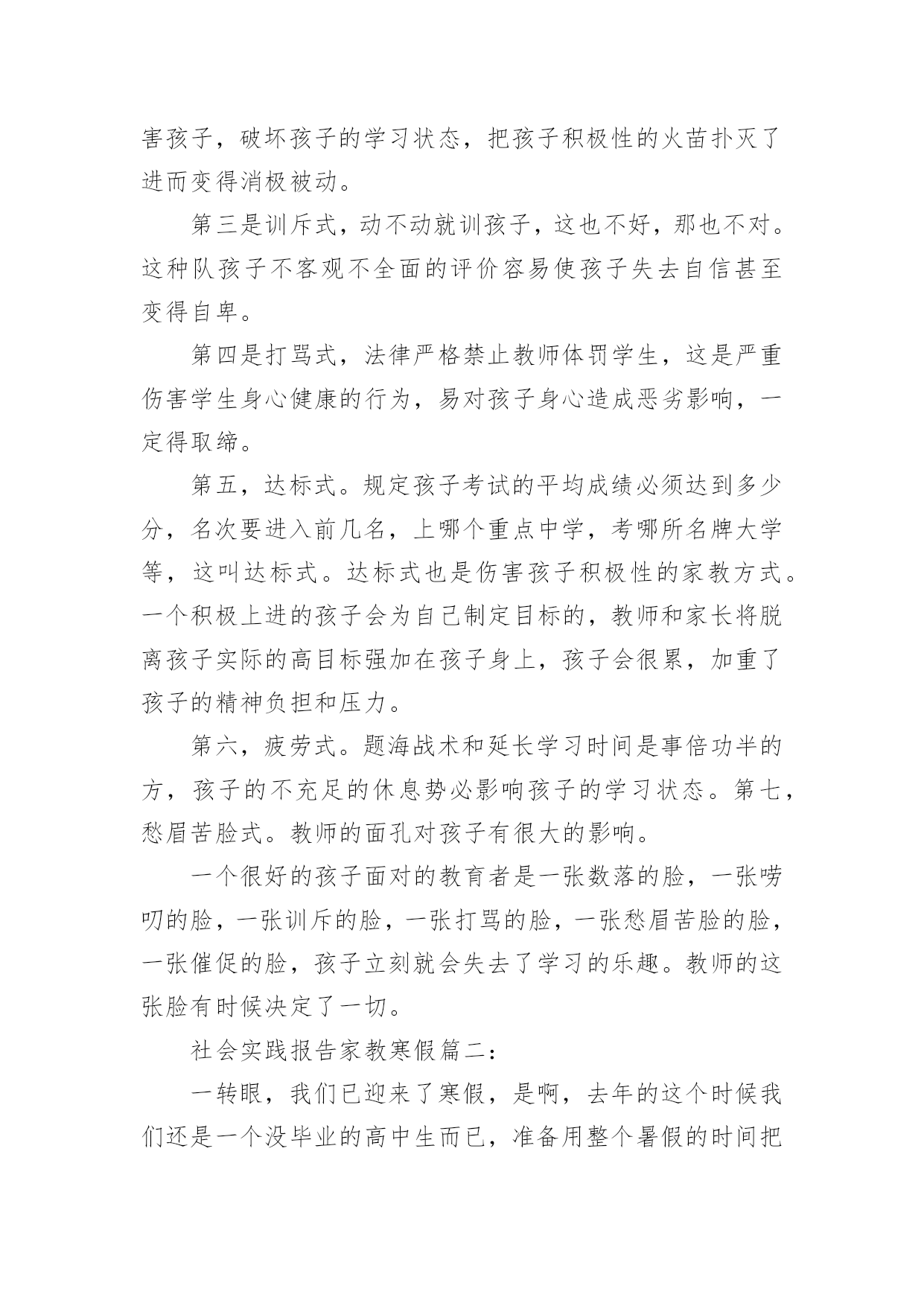 害孩子，破坏孩子的学习状态，把孩子积极性的火苗扑灭了进而变得消极被动。

第三是训斥式，动不动就训孩子，这也不好，那也不对。这种队孩子不客观不全面的评价容易使孩子失去自信甚至变得自卑。

第四是打骂式，法律严格禁止教师体罚学生，这是严重伤害学生身心健康的行为，易对孩子身心造成恶劣影响，一定得取缔。

第五，达标式。规定孩子考试的平均成绩必须达到多少分，名次要进入前几名，上哪个重点中学，考哪所名牌大学等，这叫达标式。达标式也是伤害孩子积极性的家教方式。一个积极上进的孩子会为自己制定目标的，教师和家长将脱离孩子实际的高目标强加在孩子身上，孩子会很累，加重了孩子的精神负担和压力。

第六，疲劳式。题海战术和延长学习时间是事倍功半的方，孩子的不充足的休息势必影响孩子的学习状态。第七，愁眉苦脸式。教师的面孔对孩子有很大的影响。

一个很好的孩子面对的教育者是一张数落的脸，一张唠叨的脸，一张训斥的脸，一张打骂的脸，一张愁眉苦脸的脸，一张催促的脸，孩子立刻就会失去了学习的乐趣。教师的这张脸有时候决定了一切。

社会实践报告家教寒假篇二：

一转眼，我们已迎来了寒假，是啊，去年的这个时候我们还是一个没毕业的高中生而已，准备用整个暑假的时间把